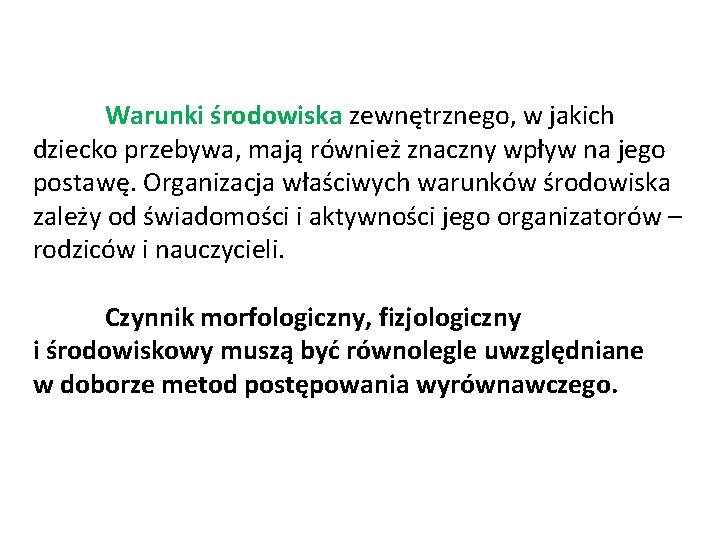 Warunki środowiska zewnętrznego, w jakich dziecko przebywa, mają również znaczny wpływ na jego postawę. Organizacja właściwych warunków środowiska zależy od świadomości i aktywności jego organizatorów – rodziców i nauczycieli.

Czynnik morfologiczny, fizjologiczny i środowiskowy muszą być równolegle uwzględniane w doborze metod postępowania wyrównawczego.